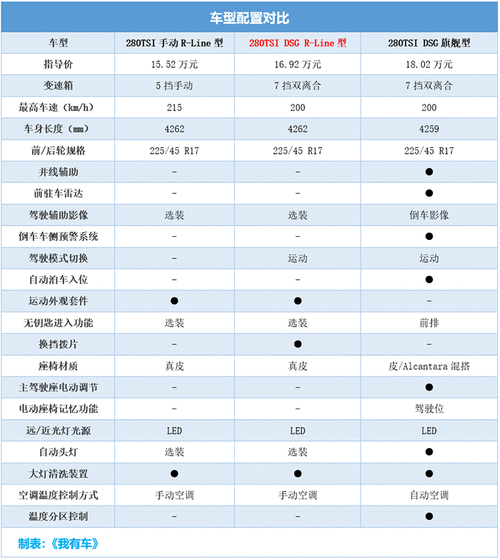 车型配置对比

| 车型 | 280TSI 手动 R-Line 型 | 280TSI DSG R-Line 型 | 280TSI DSG 旗舰型 |
|---|---|---|---|
| 指导价 | 15.52 万元 | 16.92 万元 | 18.02 万元 |
| 变速箱 | 5 挡手动 | 7 挡双离合 | 7 挡双离合 |
| 最高车速（km/h） | 215 | 200 | 200 |
| 车身长度（mm） | 4262 | 4262 | 4259 |
| 前/后轮规格 | 225/45 R17 | 225/45 R17 | 225/45 R17 |
| 并线辅助 | - | - | ● |
| 前驻车雷达 | - | - | ● |
| 驾驶辅助影像 | 选装 | 选装 | 倒车影像 |
| 倒车车侧预警系统 | - | - | ● |
| 驾驶模式切换 | - | 运动 | 运动 |
| 自动泊车入位 | - | - | ● |
| 运动外观套件 | ● | ● | - |
| 无钥匙进入功能 | 选装 | 选装 | 前排 |
| 换挡拨片 | - | ● | - |
| 座椅材质 | 真皮 | 真皮 | 皮/Alcantara 混搭 |
| 主驾驶座电动调节 | - | - | ● |
| 电动座椅记忆功能 | - | - | 驾驶位 |
| 远/近光灯光源 | LED | LED | LED |
| 自动头灯 | 选装 | 选装 | ● |
| 大灯清洗装置 | ● | ● | ● |
| 空调温度控制方式 | 手动空调 | 手动空调 | 自动空调 |
| 温度分区控制 | - | - | ● |

制表：《我有车》